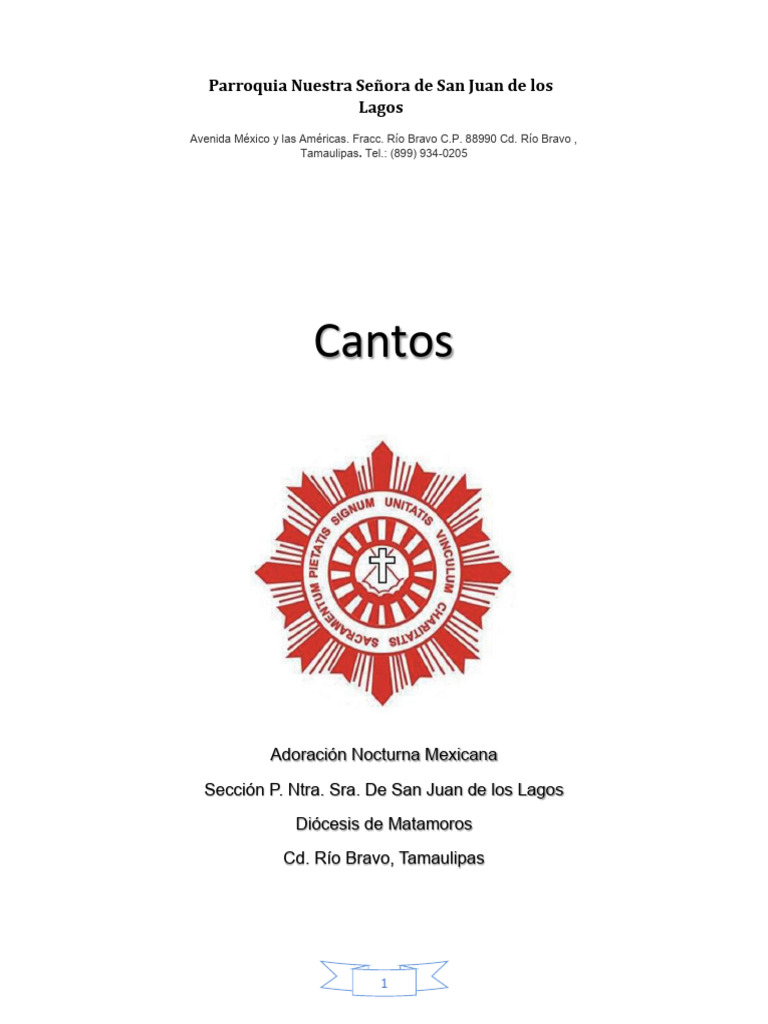 Parroquia Nuestra Señora de San Juan de los Lagos

Avenida México y las Américas. Fracc. Río Bravo C.P. 88990 Cd. Río Bravo , Tamaulipas. Tel.: (899) 934-0205

Cantos

SACRAMENTUM PIETATIS SIGNUM UNITATIS VINCULUM CHARITATIS

Adoración Nocturna Mexicana

Sección P. Ntra. Sra. De San Juan de los Lagos

Diócesis de Matamoros

Cd. Río Bravo, Tamaulipas

1